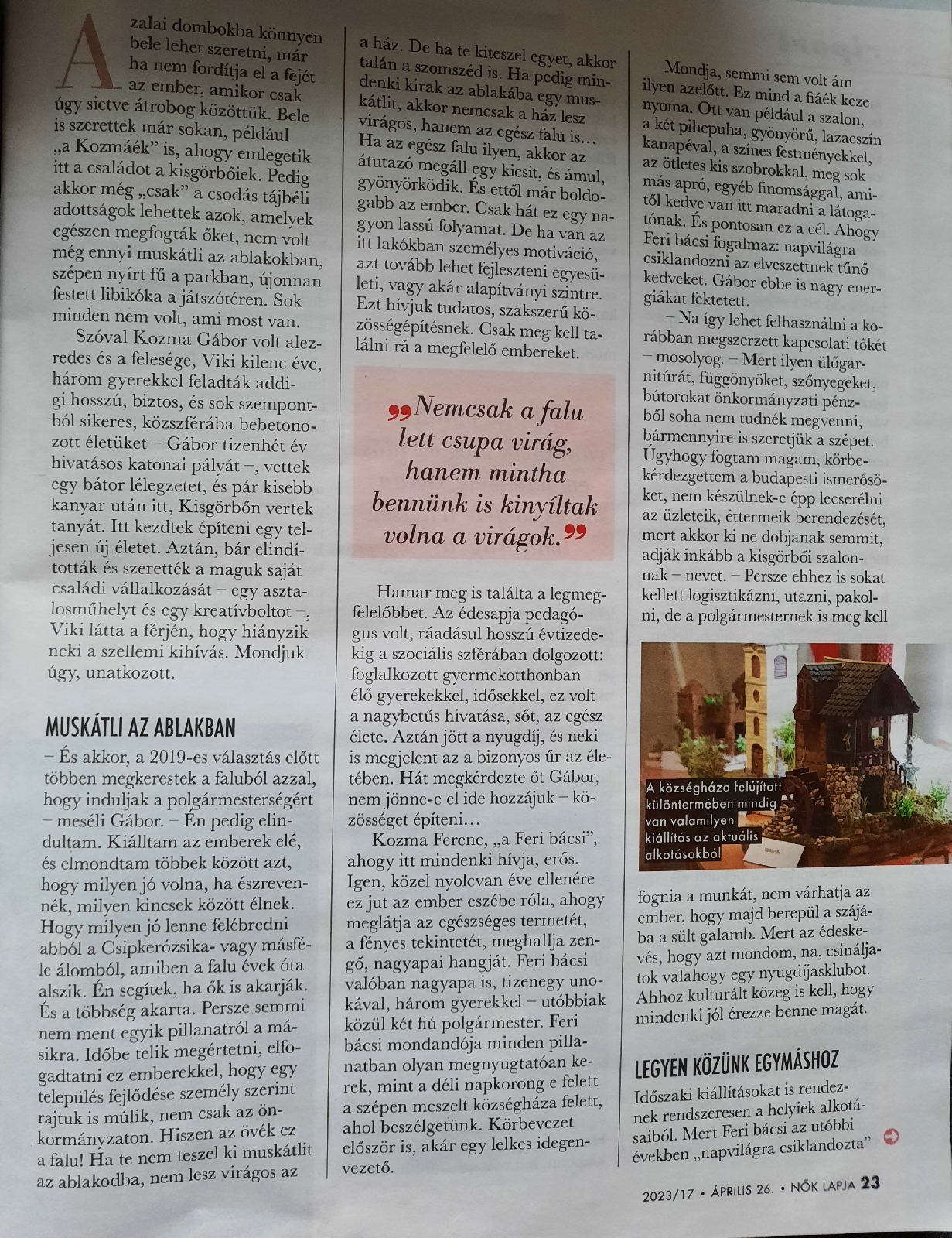 A zalai dombokba könnyen bele lehet szeretni, már ha nem fordítja el a fejét az ember, amikor csak úgy sietve átrobog közöttük. Bele is szerettek már sokan, például „a Kozmáék" is, ahogy emlegetik itt a családot a kisgörbőiek. Pedig akkor még „csak" a csodás tájbéli adottságok lehettek azok, amelyek egészen megfogták őket, nem volt még ennyi muskátli az ablakokban, szépen nyírt fű a parkban, újonnan festett libikóka a játszótéren. Sok minden nem volt, ami most van.

Szóval Kozma Gábor volt alezredes és a felesége, Viki kilenc éve, három gyerekkel feladták addigi hosszú, biztos, és sok szempontból sikeres, közszférába bebetonozott életüket – Gábor tizenhét év hivatásos katonai pályát –, vettek egy bátor lélegzetet, és pár kisebb kanyar után itt, Kisgörbőn vertek tanyát. Itt kezdtek építeni egy teljesen új életet. Aztán, bár elindították és szerették a maguk saját családi vállalkozását – egy asztalosműhelyt és egy kreatívboltot –, Viki látta a férjén, hogy hiányzik neki a szellemi kihívás. Mondjuk úgy, unatkozott.

MUSKÁTLI AZ ABLAKBAN

– És akkor, a 2019-es választás előtt többen megkerestek a faluból azzal, hogy induljak a polgármesterségért – meséli Gábor. – Én pedig elindultam. Kiálltam az emberek elé, és elmondtam többek között azt, hogy milyen jó volna, ha észrevennék, milyen kincsek között élnek. Hogy milyen jó lenne felébredni abból a Csipkerózsika- vagy másféle álomból, amiben a falu évek óta alszik. Én segítek, ha ők is akarják. És a többség akarta. Persze semmi nem ment egyik pillanatról a másikra. Időbe telik megértetni, elfogadtatni ez emberekkel, hogy egy település fejlődése személy szerint rajtuk is múlik, nem csak az önkormányzaton. Hiszen az övék ez a falu! Ha te nem teszel ki muskátlit az ablakodba, nem lesz virágos az a ház. De ha te kiteszel egyet, akkor talán a szomszéd is. Ha pedig mindenki kirak az ablakába egy muskátlit, akkor nemcsak a ház lesz virágos, hanem az egész falu is… Ha az egész falu ilyen, akkor az átutazó megáll egy kicsit, és ámul, gyönyörködik. És ettől már boldogabb az ember. Csak hát ez egy nagyon lassú folyamat. De ha van az itt lakókban személyes motiváció, azt tovább lehet fejleszteni egyesületi, vagy akár alapítványi szintre. Ezt hívjuk tudatos, szakszerű közösségépítésnek. Csak meg kell találni rá a megfelelő embereket.

„Nemcsak a falu lett csupa virág, hanem mintha bennünk is kinyíltak volna a virágok."

Hamar meg is találta a legmegfelelőbbet. Az édesapja pedagógus volt, ráadásul hosszú évtizedekig a szociális szférában dolgozott: foglalkozott gyermekotthonban élő gyerekekkel, idősekkel, ez volt a nagybetűs hivatása, sőt, az egész élete. Aztán jött a nyugdíj, és neki is megjelent az a bizonyos űr az életében. Hát megkérdezte őt Gábor, nem jönne-e el ide hozzájuk – közösséget építeni…

Kozma Ferenc, „a Feri bácsi", ahogy itt mindenki hívja, erős. Igen, közel nyolcvan éve ellenére ez jut az ember eszébe róla, ahogy meglátja az egészséges termetét, a fényes tekintetét, meghallja zengő, nagyapai hangját. Feri bácsi valóban nagyapa is, tizenegy unokával, három gyerekkel – utóbbiak közül két fiú polgármester. Feri bácsi mondandója minden pillanatban olyan megnyugtatóan kerek, mint a déli napkorong e felett a szépen meszelt községháza felett, ahol beszélgetünk. Körbevezet először is, akár egy lelkes idegenvezető.

Mondja, semmi sem volt ám ilyen azelőtt. Ez mind a fiáék keze nyoma. Ott van például a szalon, a két pihepuha, gyönyörű, lazacszín kanapéval, a színes festményekkel, az ötletes kis szobrokkal, meg sok más apró, egyéb finomsággal, amitől kedve van itt maradni a látogatónak. És pontosan ez a cél. Ahogy Feri bácsi fogalmaz: napvilágra csiklandozni az elveszettnek tűnő kedveket. Gábor ebbe is nagy energiákat fektetett.

– Na így lehet felhasználni a korábban megszerzett kapcsolati tőkét – mosolyog. – Mert ilyen ülőgarnitúrát, függönyöket, szőnyegeket, bútorokat önkormányzati pénzből soha nem tudnék megvenni, bármennyire is szeretjük a szépet. Úgyhogy fogtam magam, körbekérdezgettem a budapesti ismerősöket, nem készülnek-e épp lecserélni az üzleteik, éttermeik berendezését, mert akkor ki ne dobjanak semmit, adják inkább a kisgörbői szalonnak – nevet. – Persze ehhez is sokat kellett logisztikázni, utazni, pakolni, de a polgármesternek is meg kell

A községháza felújított különtermében mindig van valamilyen kiállítás az aktuális alkotásokból

fognia a munkát, nem várhatja az ember, hogy majd berepül a szájába a sült galamb. Mert az édeskevés, hogy azt mondom, na, csináljatok valahogy egy nyugdíjasklubot. Ahhoz kulturált közeg is kell, hogy mindenki jól érezze benne magát.

LEGYEN KÖZÜNK EGYMÁSHOZ

Időszaki kiállításokat is rendeznek rendszeresen a helyiek alkotásaiból. Mert Feri bácsi az utóbbi években „napvilágra csiklandozta"

2023/17 • ÁPRILIS 26. • NŐK LAPJA 23